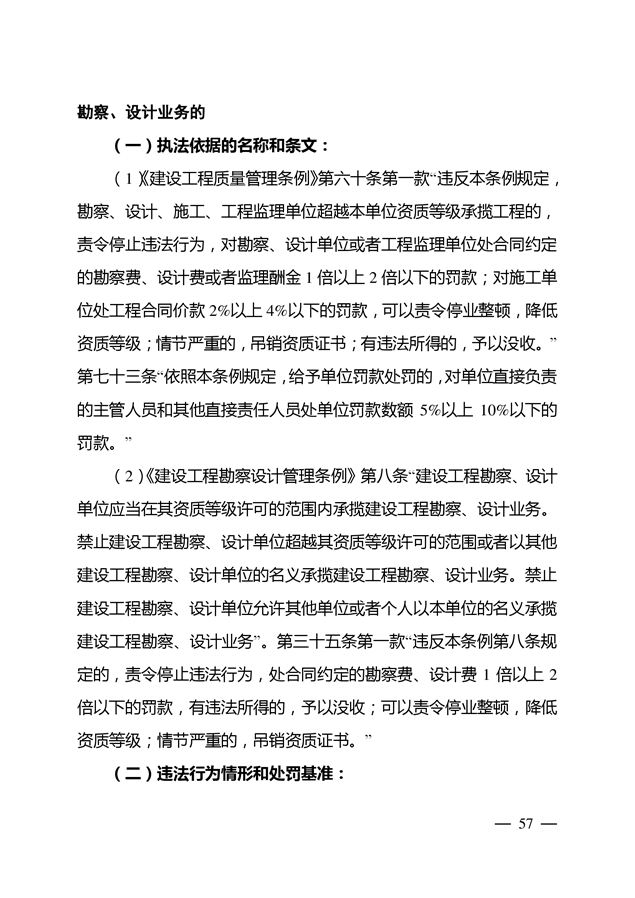 勘察、设计业务的

（一）执法依据的名称和条文：

（1）《建设工程质量管理条例》第六十条第一款“违反本条例规定，勘察、设计、施工、工程监理单位超越本单位资质等级承揽工程的，责令停止违法行为，对勘察、设计单位或者工程监理单位处合同约定的勘察费、设计费或者监理酬金 1 倍以上 2 倍以下的罚款；对施工单位处工程合同价款 2%以上 4%以下的罚款，可以责令停业整顿，降低资质等级；情节严重的，吊销资质证书；有违法所得的，予以没收。”第七十三条“依照本条例规定，给予单位罚款处罚的，对单位直接负责的主管人员和其他直接责任人员处单位罚款数额 5%以上 10%以下的罚款。”

（2）《建设工程勘察设计管理条例》第八条“建设工程勘察、设计单位应当在其资质等级许可的范围内承揽建设工程勘察、设计业务。禁止建设工程勘察、设计单位超越其资质等级许可的范围或者以其他建设工程勘察、设计单位的名义承揽建设工程勘察、设计业务。禁止建设工程勘察、设计单位允许其他单位或者个人以本单位的名义承揽建设工程勘察、设计业务”。第三十五条第一款“违反本条例第八条规定的，责令停止违法行为，处合同约定的勘察费、设计费 1 倍以上 2 倍以下的罚款，有违法所得的，予以没收；可以责令停业整顿，降低资质等级；情节严重的，吊销资质证书。”

（二）违法行为情形和处罚基准：

— 57 —